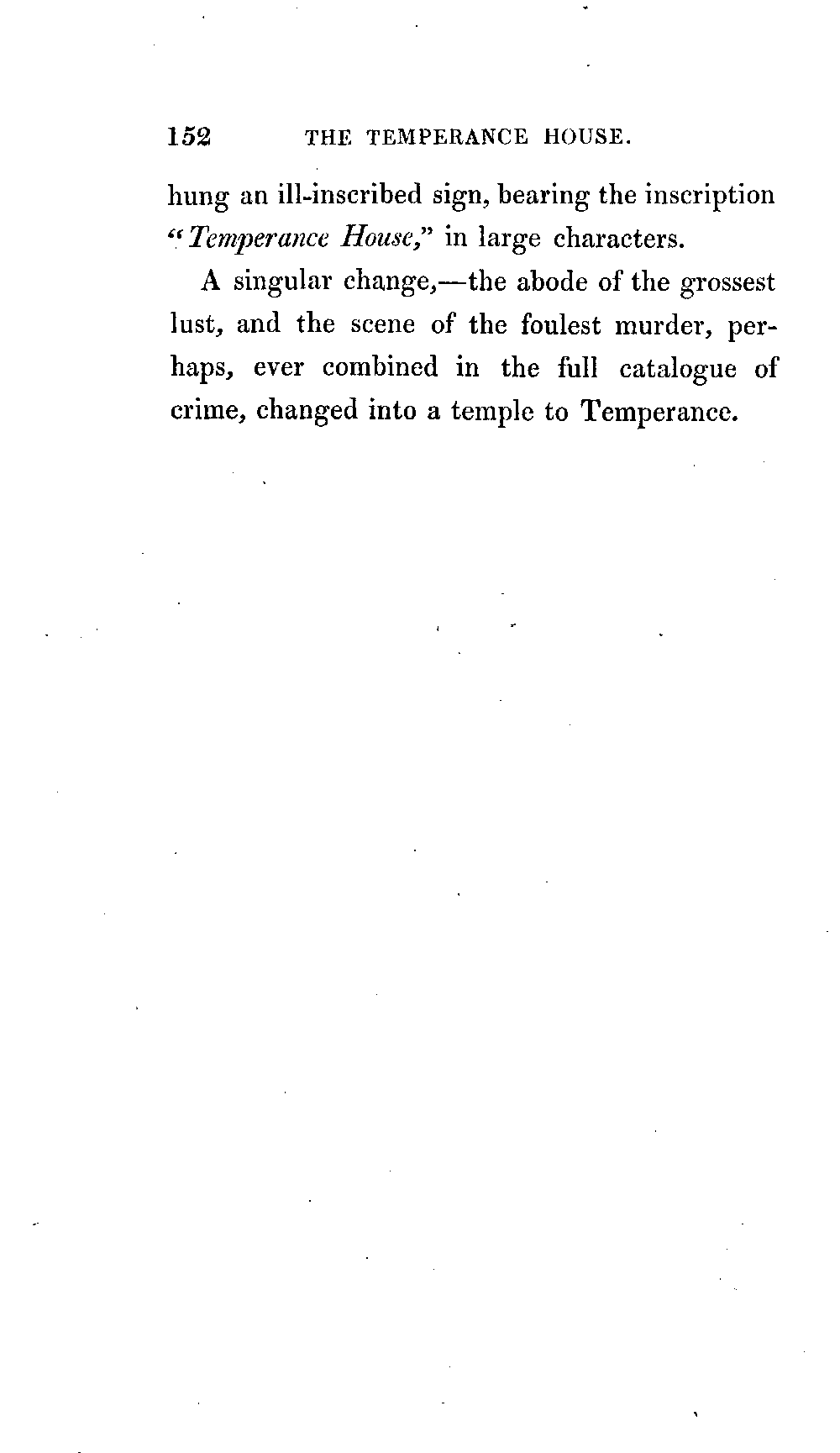 152 THE TEMPERANCE HOUSE.

hung an ill-inscribed sign, bearing the inscription "Temperance House," in large characters.

A singular change,—the abode of the grossest lust, and the scene of the foulest murder, perhaps, ever combined in the full catalogue of crime, changed into a temple to Temperance.